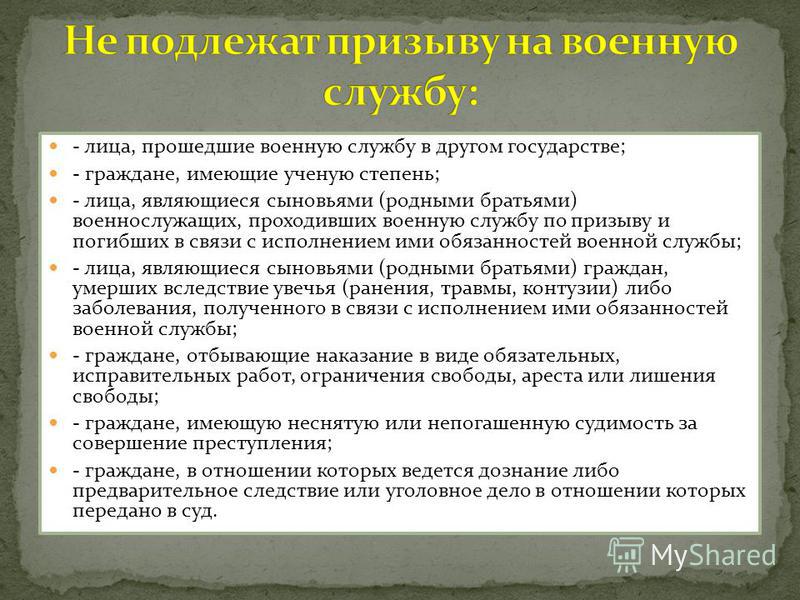 Не подлежат призыву на военную службу:

- лица, прошедшие военную службу в другом государстве;
- граждане, имеющие ученую степень;
- лица, являющиеся сыновьями (родными братьями) военнослужащих, проходивших военную службу по призыву и погибших в связи с исполнением ими обязанностей военной службы;
- лица, являющиеся сыновьями (родными братьями) граждан, умерших вследствие увечья (ранения, травмы, контузии) либо заболевания, полученного в связи с исполнением ими обязанностей военной службы;
- граждане, отбывающие наказание в виде обязательных, исправительных работ, ограничения свободы, ареста или лишения свободы;
- граждане, имеющую неснятую или непогашенную судимость за совершение преступления;
- граждане, в отношении которых ведется дознание либо предварительное следствие или уголовное дело в отношении которых передано в суд.

MyShared